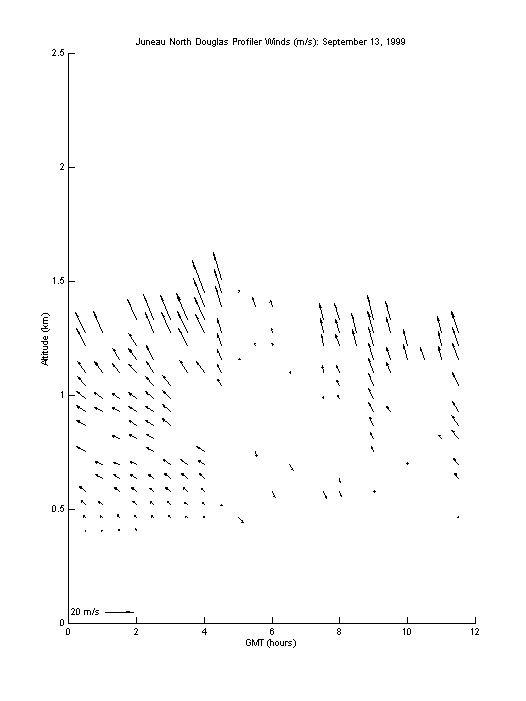 Juneau North Douglas Profiler Winds (m/s): September 13, 1999

Altitude (km)

2.5
2
1.5
1
0.5
0

20 m/s

0
2
4
6
8
10
12

GMT (hours)